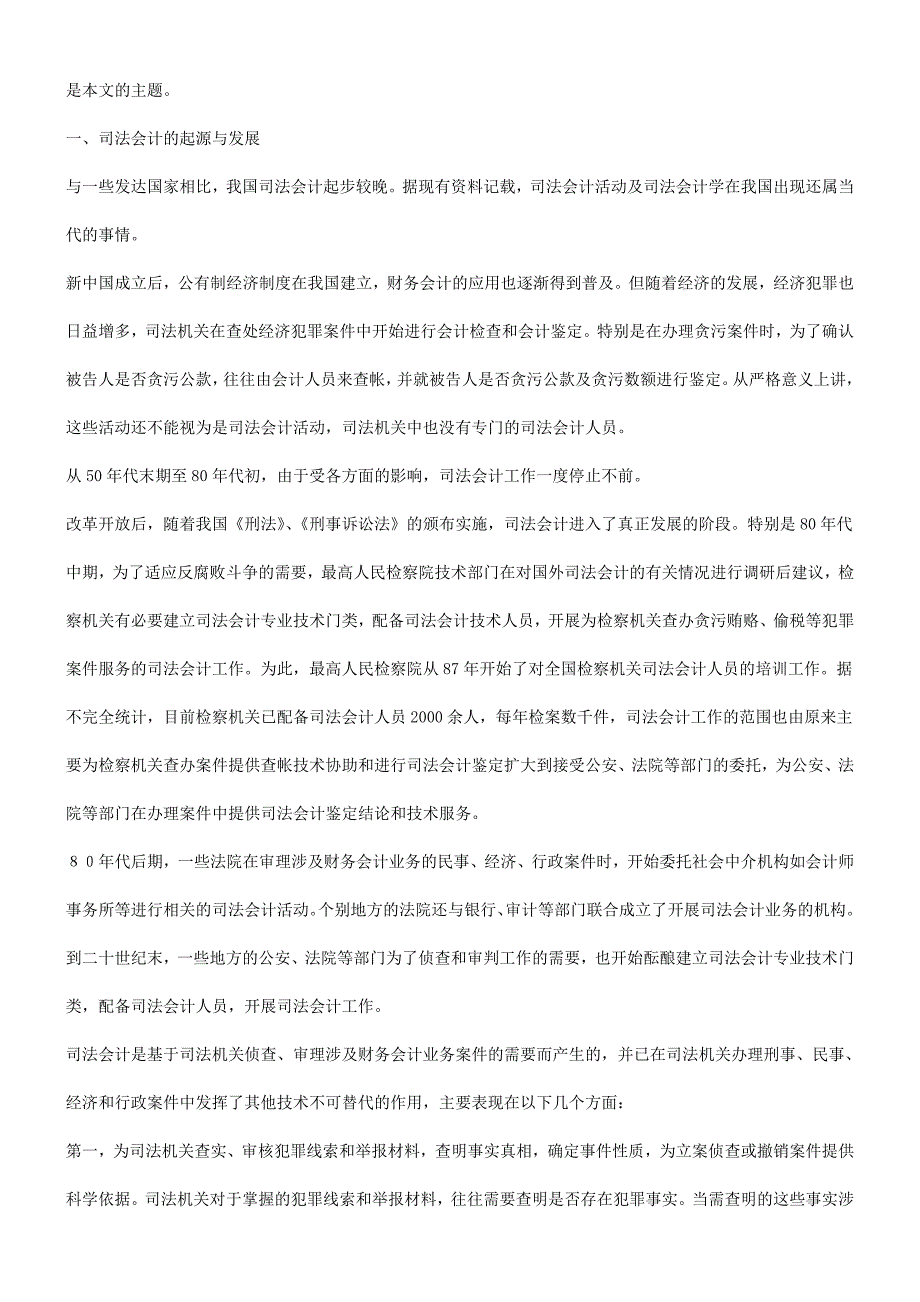 是本文的主题。

一、司法会计的起源与发展

与一些发达国家相比，我国司法会计起步较晚。据现有资料记载，司法会计活动及司法会计学在我国出现还属当代的事情。

新中国成立后，公有制经济制度在我国建立，财务会计的应用也逐渐得到普及。但随着经济的发展，经济犯罪也日益增多，司法机关在查处经济犯罪案件中开始进行会计检查和会计鉴定。特别是在办理贪污案件时，为了确认被告人是否贪污公款，往往由会计人员来查帐，并就被告人是否贪污公款及贪污数额进行鉴定。从严格意义上讲，这些活动还不能视为是司法会计活动，司法机关中也没有专门的司法会计人员。

从50年代末期至80年代初，由于受各方面的影响，司法会计工作一度停止不前。

改革开放后，随着我国《刑法》、《刑事诉讼法》的颁布实施，司法会计进入了真正发展的阶段。特别是80年代中期，为了适应反腐败斗争的需要，最高人民检察院技术部门在对国外司法会计的有关情况进行调研后建议，检察机关有必要建立司法会计专业技术门类，配备司法会计技术人员，开展为检察机关查办贪污贿赂、偷税等犯罪案件服务的司法会计工作。为此，最高人民检察院从87年开始了对全国检察机关司法会计人员的培训工作。据不完全统计，目前检察机关已配备司法会计人员2000余人，每年检案数千件，司法会计工作的范围也由原来主要为检察机关查办案件提供查帐技术协助和进行司法会计鉴定扩大到接受公安、法院等部门的委托，为公安、法院等部门在办理案件中提供司法会计鉴定结论和技术服务。

８０年代后期，一些法院在审理涉及财务会计业务的民事、经济、行政案件时，开始委托社会中介机构如会计师事务所等进行相关的司法会计活动。个别地方的法院还与银行、审计等部门联合成立了开展司法会计业务的机构。到二十世纪末，一些地方的公安、法院等部门为了侦查和审判工作的需要，也开始酝酿建立司法会计专业技术门类，配备司法会计人员，开展司法会计工作。

司法会计是基于司法机关侦查、审理涉及财务会计业务案件的需要而产生的，并已在司法机关办理刑事、民事、经济和行政案件中发挥了其他技术不可替代的作用，主要表现在以下几个方面：

第一，为司法机关查实、审核犯罪线索和举报材料，查明事实真相，确定事件性质，为立案侦查或撤销案件提供科学依据。司法机关对于掌握的犯罪线索和举报材料，往往需要查明是否存在犯罪事实。当需查明的这些事实涉